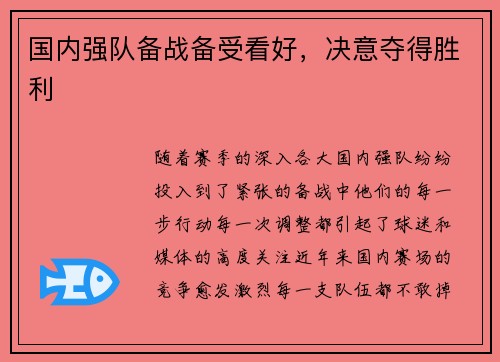 国内强队备战备受看好，决意夺得胜利

随着赛季的深入各大国内强队纷纷投入到了紧张的备战中他们的每一步行动每一次调整都引起了球迷和媒体的高度关注近年来国内赛场的竞争愈发激烈每一支队伍都不敢掉